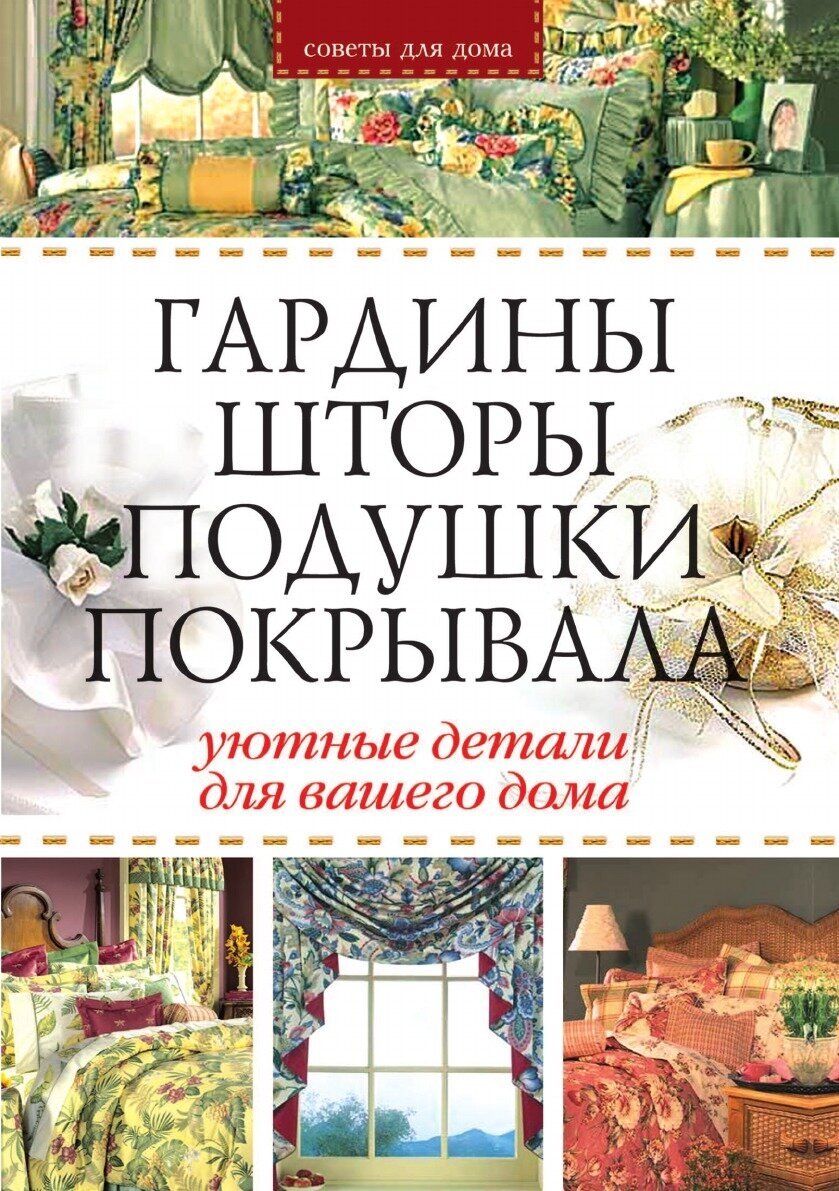 советы для дома

ГАРДИНЫ
ШТОРЫ
ПОДУШКИ
ПОКРЫВАЛА

уютные детали
для вашего дома